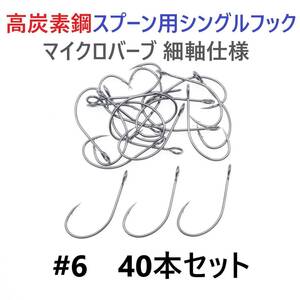 高炭素鋼スプーン用シングルフック
マイクロバーブ 細軸仕様

#6　40本セット